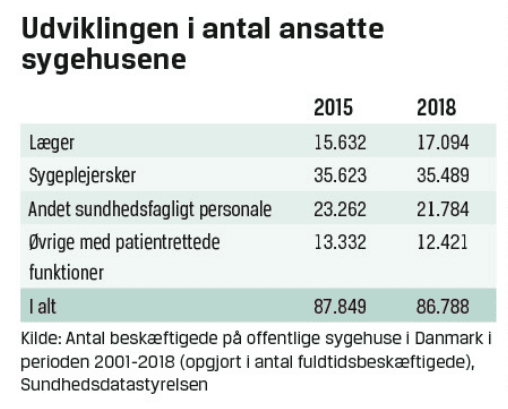 Udviklingen i antal ansatte sygehusene

| | 2015 | 2018 |
|---|---|---|
| Læger | 15.632 | 17.094 |
| Sygeplejersker | 35.623 | 35.489 |
| Andet sundhedsfagligt personale | 23.262 | 21.784 |
| Øvrige med patientrettede funktioner | 13.332 | 12.421 |
| I alt | 87.849 | 86.788 |

Kilde: Antal beskæftigede på offentlige sygehuse i Danmark i perioden 2001-2018 (opgjort i antal fuldtidsbeskæftigede), Sundhedsdatastyrelsen